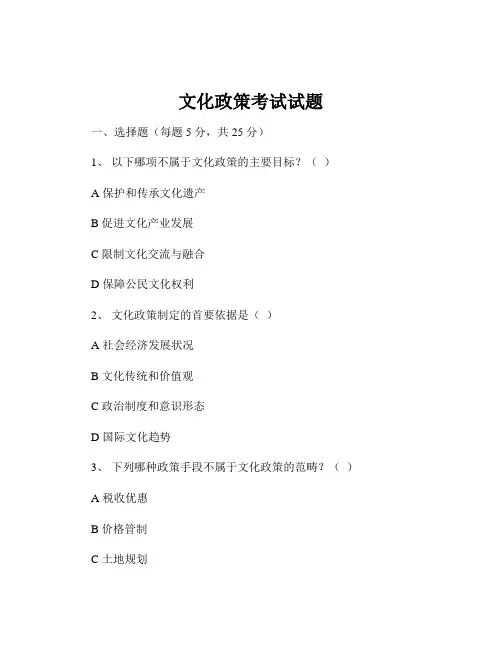 文化政策考试试题

一、选择题（每题 5 分，共 25 分）

1、 以下哪项不属于文化政策的主要目标？（ ）

A 保护和传承文化遗产

B 促进文化产业发展

C 限制文化交流与融合

D 保障公民文化权利

2、 文化政策制定的首要依据是（ ）

A 社会经济发展状况

B 文化传统和价值观

C 政治制度和意识形态

D 国际文化趋势

3、 下列哪种政策手段不属于文化政策的范畴？（ ）

A 税收优惠

B 价格管制

C 土地规划